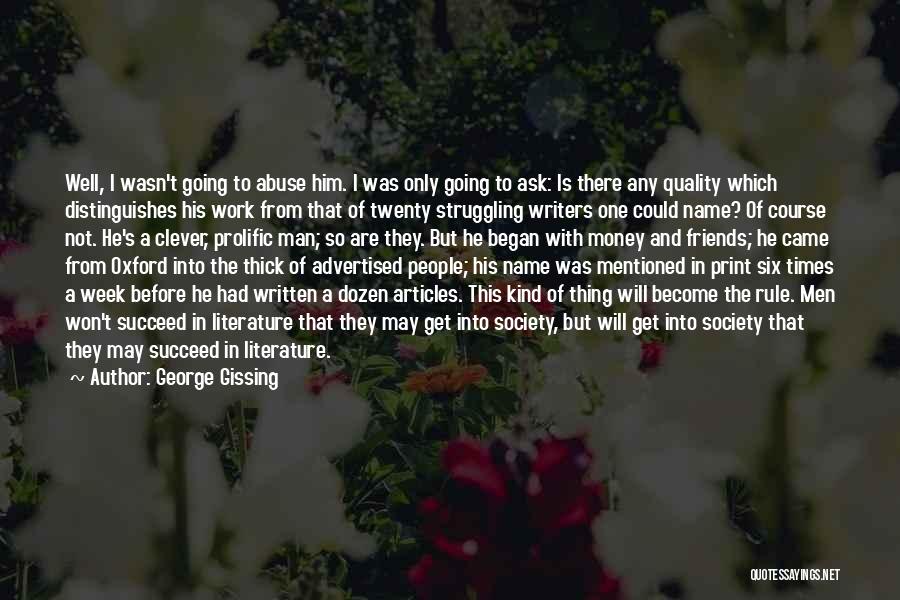 Well, I wasn't going to abuse him. I was only going to ask: Is there any quality which distinguishes his work from that of twenty struggling writers one could name? Of course not. He's a clever, prolific man; so are they. But he began with money and friends; he came from Oxford into the thick of advertised people; his name was mentioned in print six times a week before he had written a dozen articles. This kind of thing will become the rule. Men won't succeed in literature that they may get into society, but will get into society that they may succeed in literature.

~ Author: George Gissing

QUOTESSAYINGS.NET